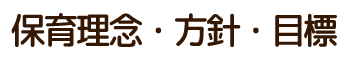 保育理念・方針・目標